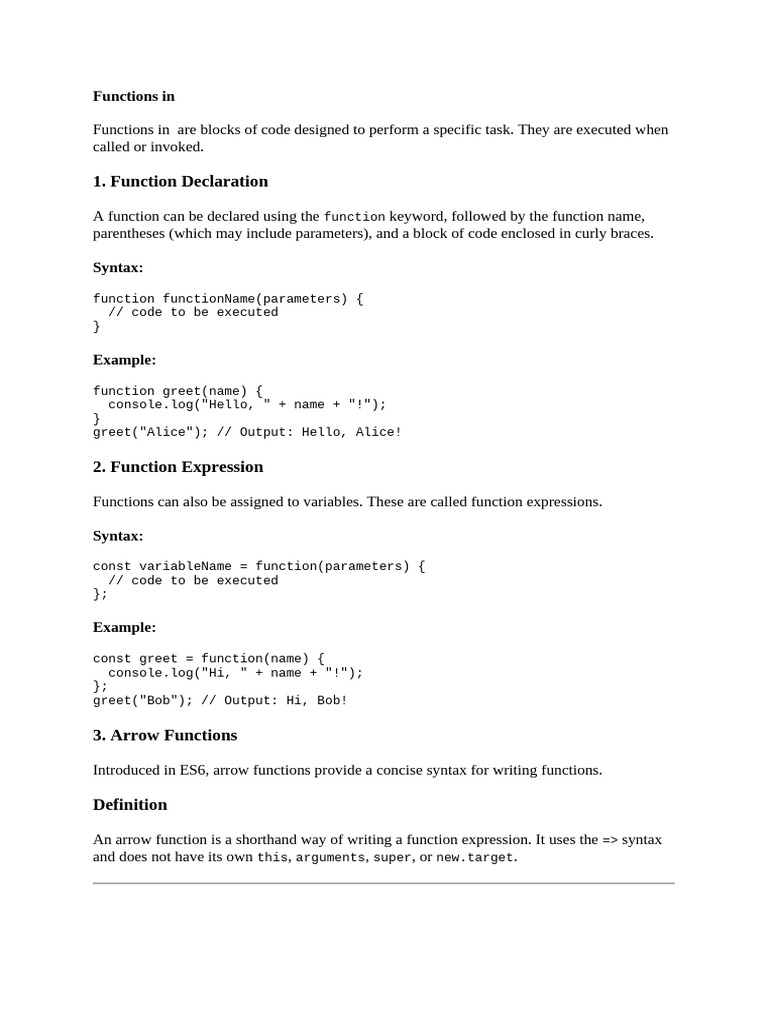 Functions in

Functions in  are blocks of code designed to perform a specific task. They are executed when called or invoked.

1. Function Declaration

A function can be declared using the function keyword, followed by the function name, parentheses (which may include parameters), and a block of code enclosed in curly braces.

Syntax:

function functionName(parameters) {
  // code to be executed
}

Example:

function greet(name) {
  console.log("Hello, " + name + "!");
}
greet("Alice"); // Output: Hello, Alice!

2. Function Expression

Functions can also be assigned to variables. These are called function expressions.

Syntax:

const variableName = function(parameters) {
  // code to be executed
};

Example:

const greet = function(name) {
  console.log("Hi, " + name + "!");
};
greet("Bob"); // Output: Hi, Bob!

3. Arrow Functions

Introduced in ES6, arrow functions provide a concise syntax for writing functions.

Definition

An arrow function is a shorthand way of writing a function expression. It uses the => syntax and does not have its own this, arguments, super, or new.target.